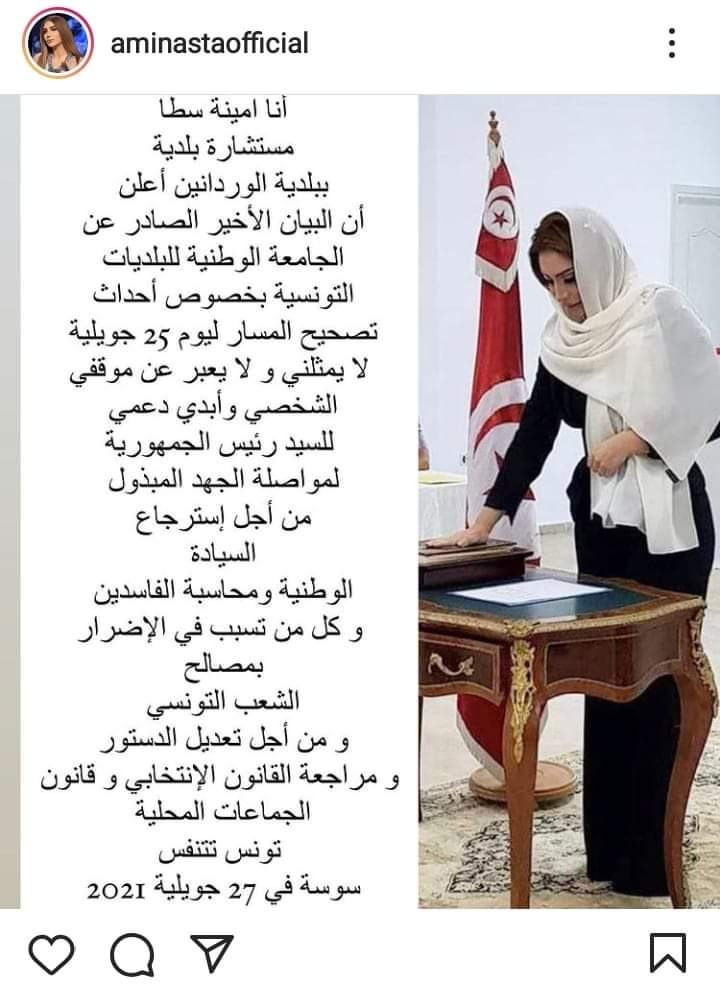 aminastaofficial

أنا امينة سطا
مستشارة بلدية
ببلدية الوردانين أعلن
أن البيان الأخير الصادر عن
الجامعة الوطنية للبلديات
التونسية بخصوص أحداث
تصحيح المسار ليوم 25 جويلية
لا يمثلني و لا يعبر عن موقفي
الشخصي وأبدي دعمي
للسيد رئيس الجمهورية
لمواصلة الجهد المبذول
من أجل إسترجاع
السيادة
الوطنية ومحاسبة الفاسدين
و كل من تسبب في الإضرار
بمصالح
الشعب التونسي
و من أجل تعديل الدستور
و مراجعة القانون الإنتخابي و قانون
الجماعات المحلية
تونس تتنفس
سوسة في 27 جويلية 2021